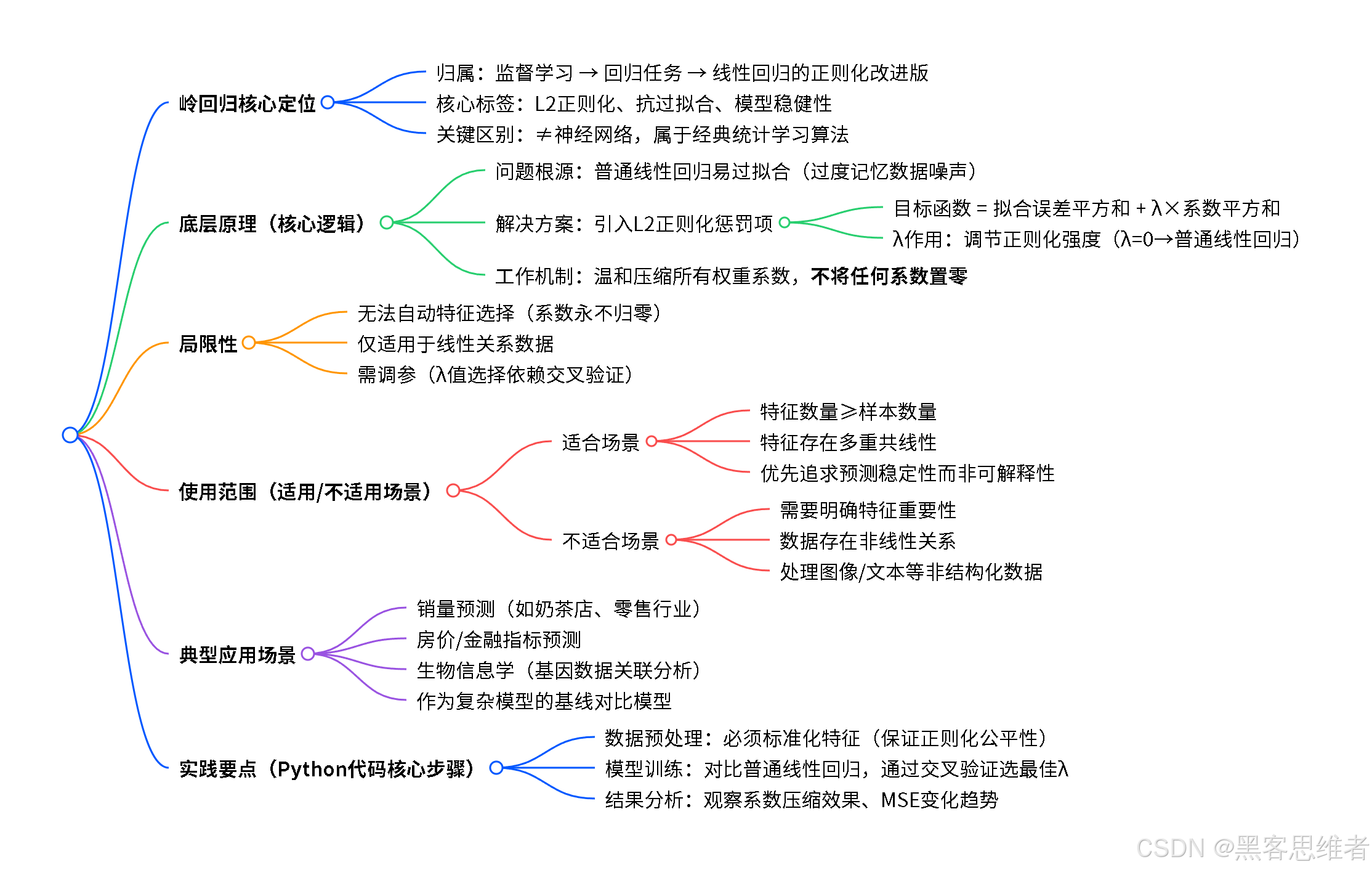 岭回归核心定位

归属：监督学习 → 回归任务 → 线性回归的正则化改进版

核心标签：L2正则化、抗过拟合、模型稳健性

关键区别：≠神经网络，属于经典统计学习算法

底层原理（核心逻辑）

问题根源：普通线性回归易过拟合（过度记忆数据噪声）

解决方案：引入L2正则化惩罚项

目标函数 = 拟合误差平方和 + λ×系数平方和

λ作用：调节正则化强度（λ=0→普通线性回归）

工作机制：温和压缩所有权重系数，不将任何系数置零

局限性

无法自动特征选择（系数永不归零）

仅适用于线性关系数据

需调参（λ值选择依赖交叉验证）

使用范围（适用/不适用场景）

适合场景

特征数量≥样本数量

特征存在多重共线性

优先追求预测稳定性而非可解释性

不适合场景

需要明确特征重要性

数据存在非线性关系

处理图像/文本等非结构化数据

典型应用场景

销量预测（如奶茶店、零售行业）

房价/金融指标预测

生物信息学（基因数据关联分析）

作为复杂模型的基线对比模型

实践要点（Python代码核心步骤）

数据预处理：必须标准化特征（保证正则化公平性）

模型训练：对比普通线性回归，通过交叉验证选最佳λ

结果分析：观察系数压缩效果、MSE变化趋势

CSDN @黑客思维者